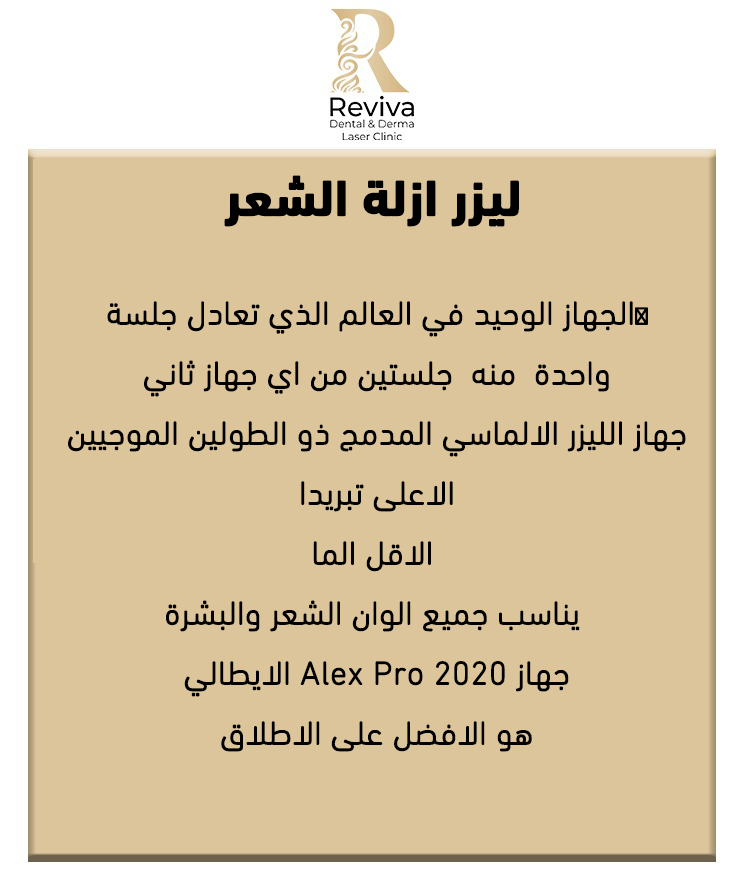 Reviva
Dental & Derma
Laser Clinic

ليزر ازلة الشعر

الجهاز الوحيد في العالم الذي تعادل جلسة واحدة منه جلستين من اي جهاز ثاني

جهاز الليزر الالماسي المدمج ذو الطولين الموجيين

الاعلى تبريدا

الاقل الما

يناسب جميع الوان الشعر والبشرة

جهاز Alex Pro 2020 الايطالي

هو الافضل على الاطلاق